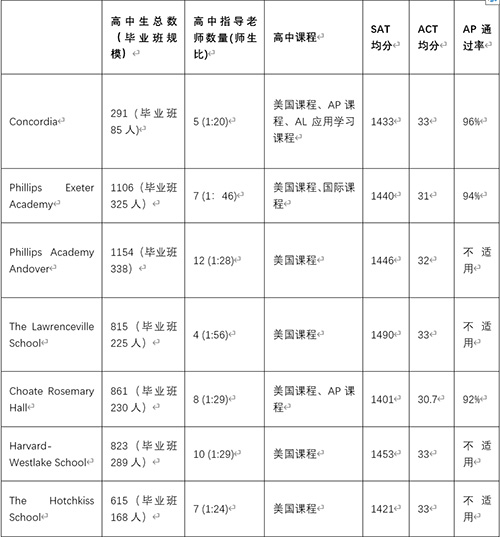 |  | 高中生总数（毕业班规模） | 高中指导老师数量(师生比) | 高中课程 | SAT 均分 | ACT 均分 | AP 通过率 |
|---|---|---|---|---|---|---|
| Concordia | 291（毕业班 85 人） | 5 (1:20) | 美国课程、AP 课程、AL 应用学习课程 | 1433 | 33 | 96% |
| Phillips Exeter Academy | 1106（毕业班 325 人） | 7 (1： 46) | 美国课程、国际课程 | 1440 | 31 | 94% |
| Phillips Academy Andover | 1154（毕业班 338） | 12 (1:28) | 美国课程 | 1446 | 32 | 不适用 |
| The Lawrenceville School | 815（毕业班 225 人） | 4 (1:56) | 美国课程 | 1490 | 33 | 不适用 |
| Choate Rosemary Hall | 861（毕业班 230 人） | 8 (1:29) | 美国课程、AP 课程 | 1401 | 30.7 | 92% |
| Harvard-Westlake School | 823（毕业班 289 人） | 10 (1:29) | 美国课程 | 1453 | 33 | 不适用 |
| The Hotchkiss School | 615（毕业班 168 人） | 7 (1:24) | 美国课程 | 1421 | 33 | 不适用 |